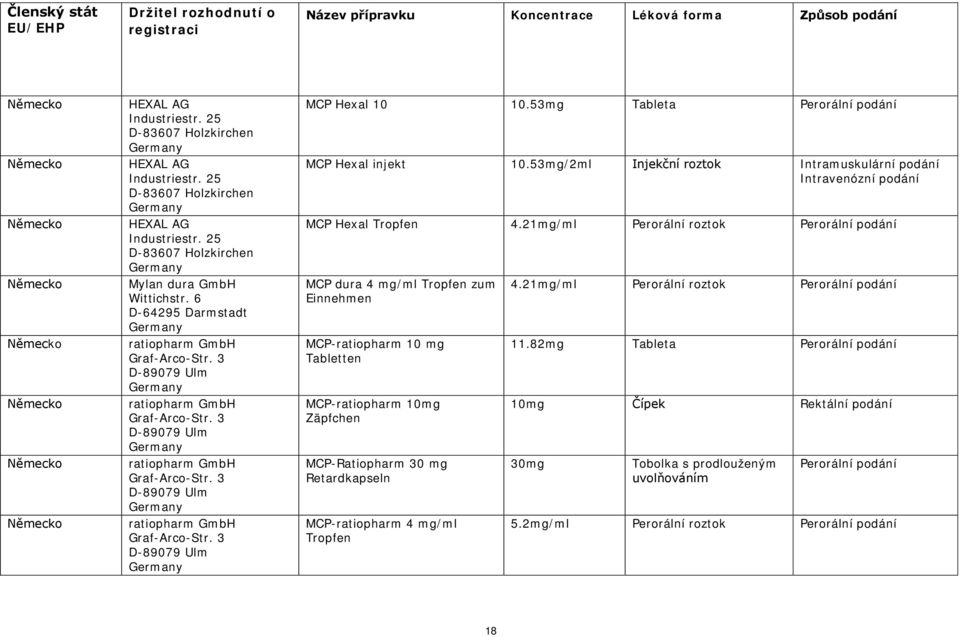 | Členský stát EU/EHP | Držitel rozhodnutí o registraci | Název přípravku | Koncentrace | Léková forma | Způsob podání |
|---|---|---|---|---|---|
| Německo | HEXAL AG Industriestr. 25 D-83607 Holzkirchen Germany | MCP Hexal 10 | 10.53mg | Tableta | Perorální podání |
| Německo | HEXAL AG Industriestr. 25 D-83607 Holzkirchen Germany | MCP Hexal injekt | 10.53mg/2ml | Injekční roztok | Intramuskulární podání Intravenózní podání |
| Německo | HEXAL AG Industriestr. 25 D-83607 Holzkirchen Germany | MCP Hexal Tropfen | 4.21mg/ml | Perorální roztok | Perorální podání |
| Německo | Mylan dura GmbH Wittichstr. 6 D-64295 Darmstadt Germany | MCP dura 4 mg/ml Tropfen zum Einnehmen | 4.21mg/ml | Perorální roztok | Perorální podání |
| Německo | ratiopharm GmbH Graf-Arco-Str. 3 D-89079 Ulm Germany | MCP-ratiopharm 10 mg Tabletten | 11.82mg | Tableta | Perorální podání |
| Německo | ratiopharm GmbH Graf-Arco-Str. 3 D-89079 Ulm Germany | MCP-ratiopharm 10mg Zäpfchen | 10mg | Čípek | Rektální podání |
| Německo | ratiopharm GmbH Graf-Arco-Str. 3 D-89079 Ulm Germany | MCP-Ratiopharm 30 mg Retardkapseln | 30mg | Tobolka s prodlouženým uvolňováním | Perorální podání |
| Německo | ratiopharm GmbH Graf-Arco-Str. 3 D-89079 Ulm Germany | MCP-ratiopharm 4 mg/ml Tropfen | 5.2mg/ml | Perorální roztok | Perorální podání |

18